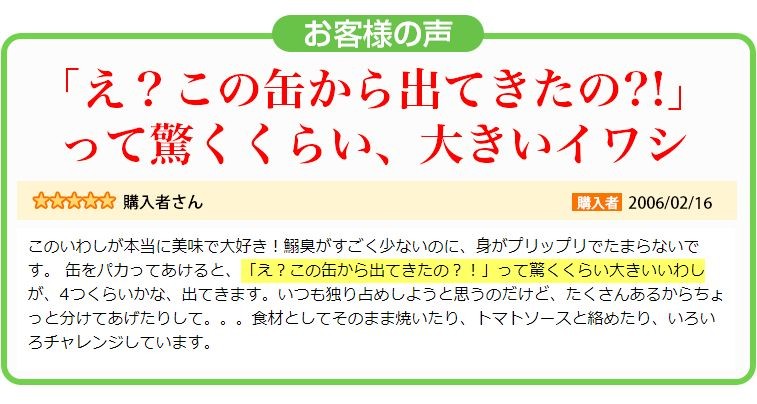 お客様の声

「え？この缶から出てきたの?!」って驚くくらい、大きいイワシ

☆☆☆☆☆ 購入者さん

購入者 2006/02/16

このいわしが本当に美味で大好き！鰯臭がすごく少ないのに、身がプリップリでたまらないです。 缶をパカってあけると、「え？この缶から出てきたの？！」って驚くくらい大きいいわしが、4つくらいかな、出てきます。いつも独り占めしようと思うのだけど、たくさんあるからちょっと分けてあげたりして。。。食材としてそのまま焼いたり、トマトソースと絡めたり、いろいろチャレンジしています。